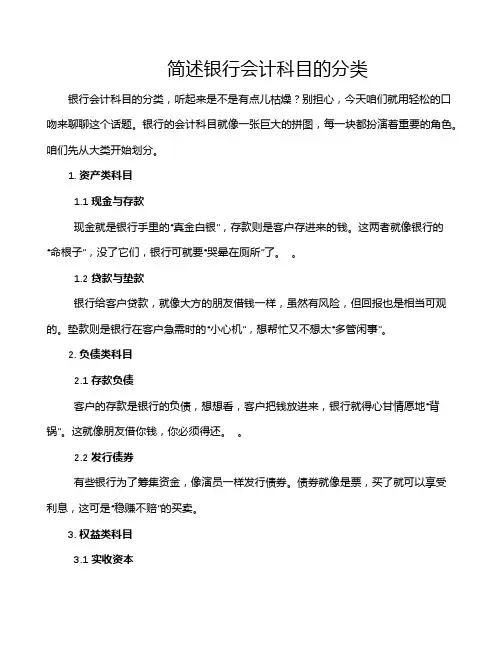 简述银行会计科目的分类

银行会计科目的分类，听起来是不是有点儿枯燥？别担心，今天咱们就用轻松的口吻来聊聊这个话题。银行的会计科目就像一张巨大的拼图，每一块都扮演着重要的角色。咱们先从大类开始划分。

1. 资产类科目

1.1 现金与存款

现金就是银行手里的“真金白银”，存款则是客户存进来的钱。这两者就像银行的“命根子”，没了它们，银行可就要“哭晕在厕所”了。 。

1.2 贷款与垫款

银行给客户贷款，就像大方的朋友借钱一样，虽然有风险，但回报也是相当可观的。垫款则是银行在客户急需时的“小心机”，想帮忙又不想太“多管闲事”。

2. 负债类科目

2.1 存款负债

客户的存款是银行的负债，想想看，客户把钱放进来，银行就得心甘情愿地“背锅”。这就像朋友借你钱，你必须得还。 。

2.2 发行债券

有些银行为了筹集资金，像演员一样发行债券。债券就像是票，买了就可以享受利息，这可是“稳赚不赔”的买卖。

3. 权益类科目

3.1 实收资本